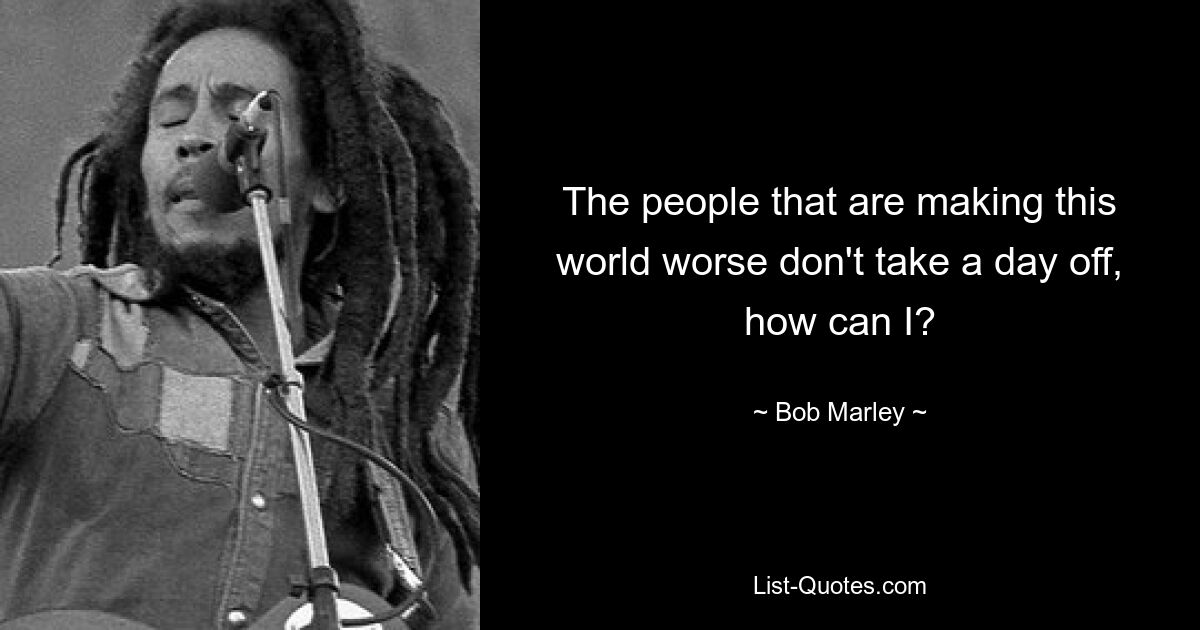 The people that are making this world worse don't take a day off, how can I?

~ Bob Marley ~

List-Quotes.com